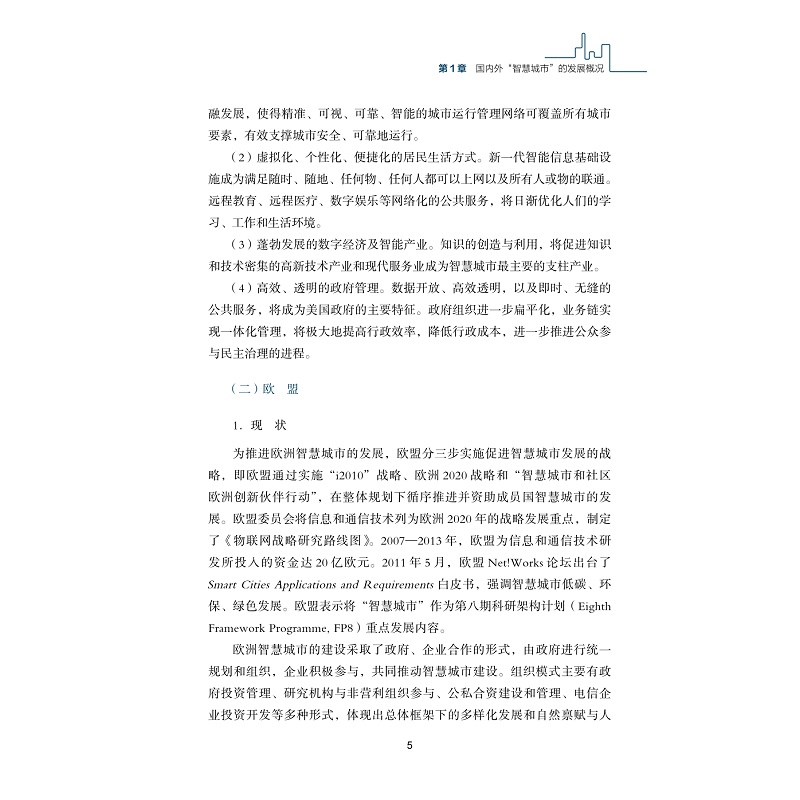 第1章 国内外“智慧城市”的发展概况

融发展，使得精准、可视、可靠、智能的城市运行管理网络可覆盖所有城市要素，有效支撑城市安全、可靠地运行。

（2）虚拟化、个性化、便捷化的居民生活方式。新一代智能信息基础设施成为满足随时、随地、任何物、任何人都可以上网以及所有人或物的联通。远程教育、远程医疗、数字娱乐等网络化的公共服务，将日渐优化人们的学习、工作和生活环境。

（3）蓬勃发展的数字经济及智能产业。知识的创造与利用，将促进知识和技术密集的高新技术产业和现代服务业成为智慧城市最主要的支柱产业。

（4）高效、透明的政府管理。数据开放、高效透明，以及即时、无缝的公共服务，将成为美国政府的主要特征。政府组织进一步扁平化，业务链实现一体化管理，将极大地提高行政效率，降低行政成本，进一步推进公众参与民主治理的进程。

（二）欧 盟

1. 现 状

为推进欧洲智慧城市的发展，欧盟分三步实施促进智慧城市发展的战略，即欧盟通过实施“i2010”战略、欧洲2020战略和“智慧城市和社区欧洲创新伙伴行动”，在整体规划下循序推进并资助成员国智慧城市的发展。欧盟委员会将信息和通信技术列为欧洲2020年的战略发展重点，制定了《物联网战略研究路线图》。2007—2013年，欧盟为信息和通信技术研发所投入的资金达20亿欧元。2011年5月，欧盟Net!Works论坛出台了Smart Cities Applications and Requirements白皮书，强调智慧城市低碳、环保、绿色发展。欧盟表示将“智慧城市”作为第八期科研架构计划（Eighth Framework Programme, FP8）重点发展内容。

欧洲智慧城市的建设采取了政府、企业合作的形式，由政府进行统一规划和组织，企业积极参与，共同推动智慧城市建设。组织模式主要有政府投资管理、研究机构与非营利组织参与、公私合资建设和管理、电信企业投资开发等多种形式，体现出总体框架下的多样化发展和自然禀赋与人

5